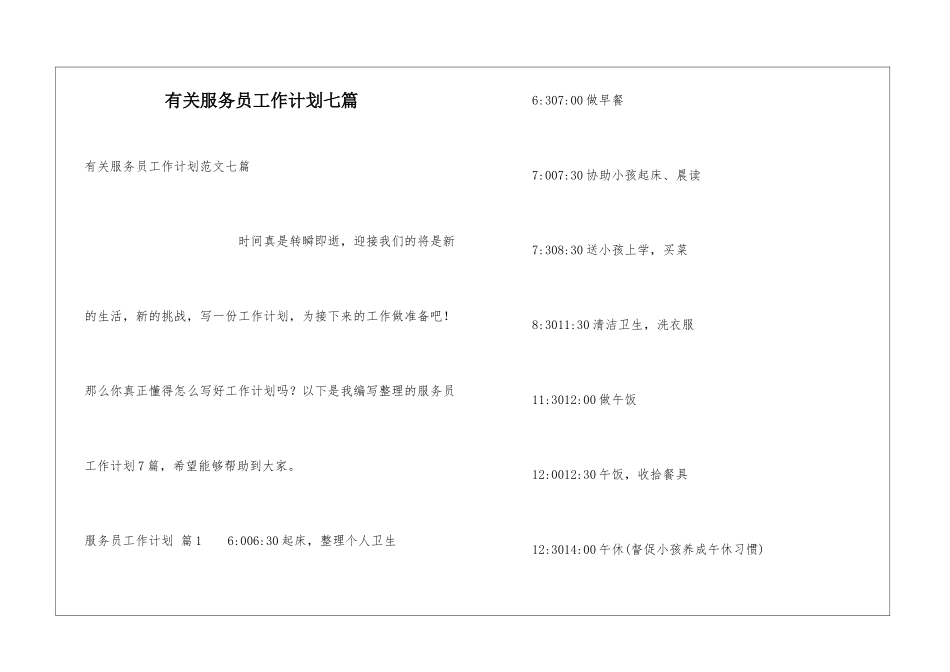 有关服务员工作计划七篇

有关服务员工作计划范文七篇

时间真是转瞬即逝，迎接我们的将是新的生活，新的挑战，写一份工作计划，为接下来的工作做准备吧！那么你真正懂得怎么写好工作计划吗？以下是我编写整理的服务员工作计划7篇，希望能够帮助到大家。

服务员工作计划 篇1　6:006:30起床，整理个人卫生

6:307:00做早餐

7:007:30协助小孩起床、晨读

7:308:30送小孩上学，买菜

8:3011:30清洁卫生，洗衣服

11:3012:00做午饭

12:0012:30午饭，收拾餐具

12:3014:00午休(督促小孩养成午休习惯)